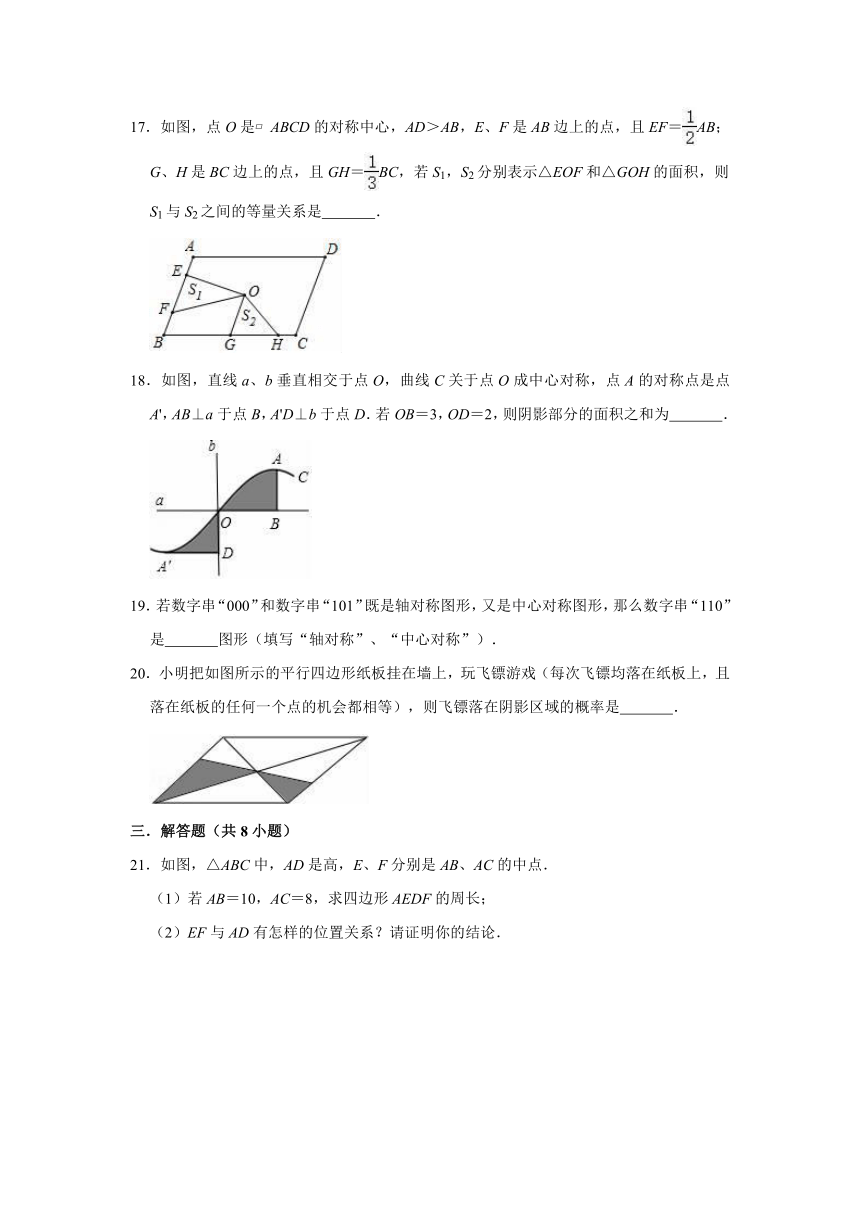 17．如图，点 $O$ 是▱ $ABCD$ 的对称中心，$AD>AB$，$E$、$F$ 是 $AB$ 边上的点，且 $EF=\frac{1}{2}AB$；$G$、$H$ 是 $BC$ 边上的点，且 $GH=\frac{1}{3}BC$，若 $S_1$，$S_2$ 分别表示△$EOF$ 和△$GOH$ 的面积，则 $S_1$ 与 $S_2$ 之间的等量关系是_______．

A D E $S_1$ O F $S_2$ B G H C

18．如图，直线 $a$、$b$ 垂直相交于点 $O$，曲线 $C$ 关于点 $O$ 成中心对称，点 $A$ 的对称点是点 $A'$，$AB\perp a$ 于点 $B$，$A'D\perp b$ 于点 $D$．若 $OB=3$，$OD=2$，则阴影部分的面积之和为_______．

b A C a O B D A'

19．若数字串“000”和数字串“101”既是轴对称图形，又是中心对称图形，那么数字串“110”是_______图形（填写“轴对称”、“中心对称”）．

20．小明把如图所示的平行四边形纸板挂在墙上，玩飞镖游戏（每次飞镖均落在纸板上，且落在纸板的任何一个点的机会都相等），则飞镖落在阴影区域的概率是_______．

三．解答题（共 8 小题）

21．如图，△$ABC$ 中，$AD$ 是高，$E$、$F$ 分别是 $AB$、$AC$ 的中点．

（1）若 $AB=10$，$AC=8$，求四边形 $AEDF$ 的周长；

（2）$EF$ 与 $AD$ 有怎样的位置关系？请证明你的结论．